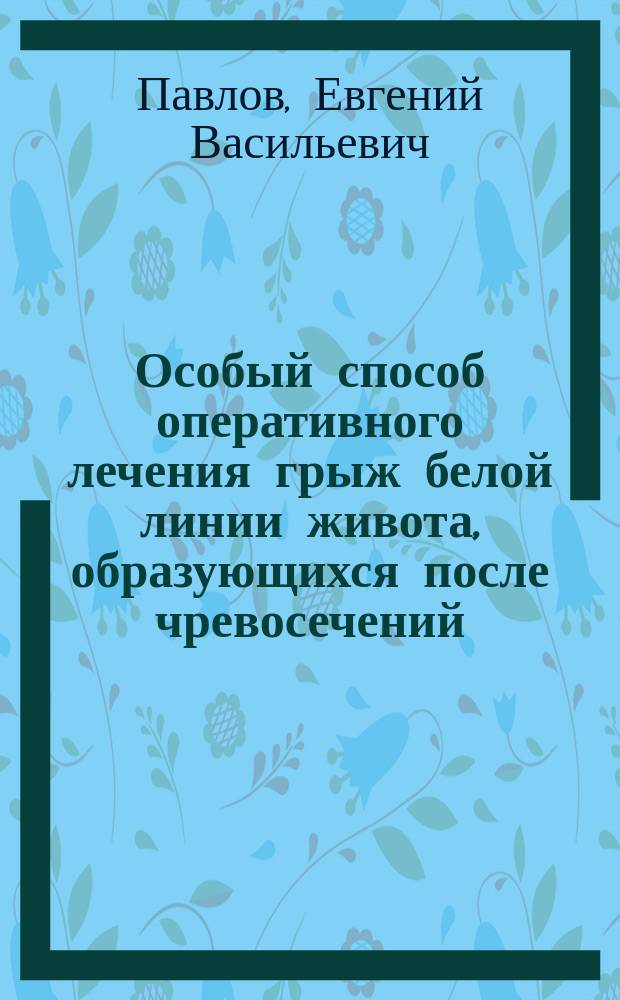 Павлов, Евгений Васильевич

Особый способ оперативного лечения грыж белой линии живота, образующихся после чревосечений